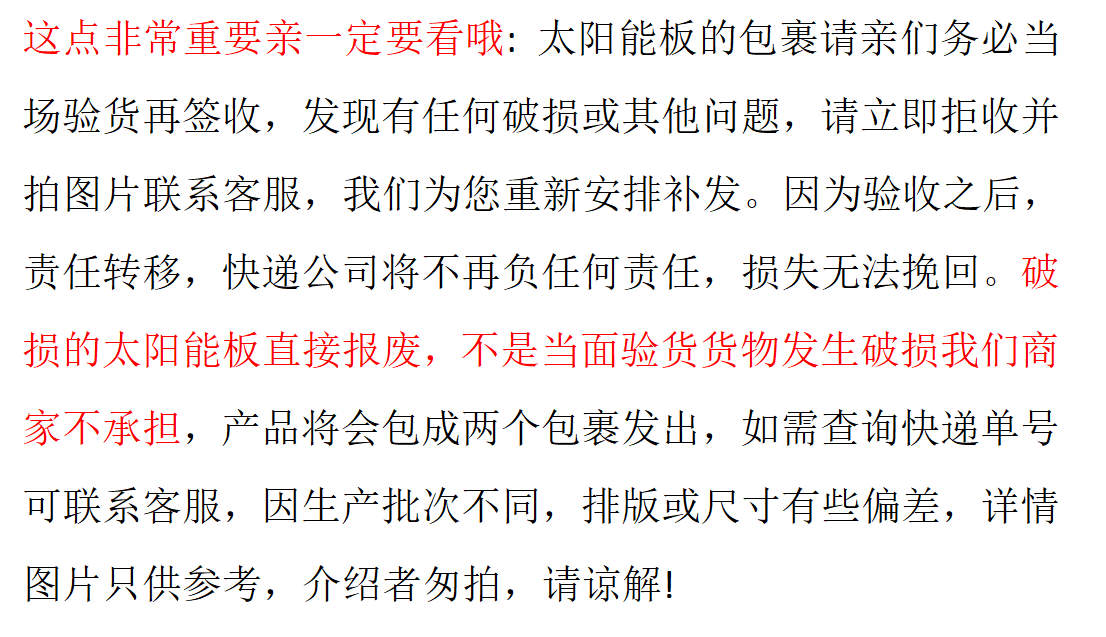 这点非常重要亲一定要看哦: 太阳能板的包裹请亲们务必当场验货再签收，发现有任何破损或其他问题，请立即拒收并拍图片联系客服，我们为您重新安排补发。因为验收之后，责任转移，快递公司将不再负任何责任，损失无法挽回。破损的太阳能板直接报废，不是当面验货货物发生破损我们商家不承担，产品将会包成两个包裹发出，如需查询快递单号可联系客服，因生产批次不同，排版或尺寸有些偏差，详情图片只供参考，介绍者匆拍，请谅解!